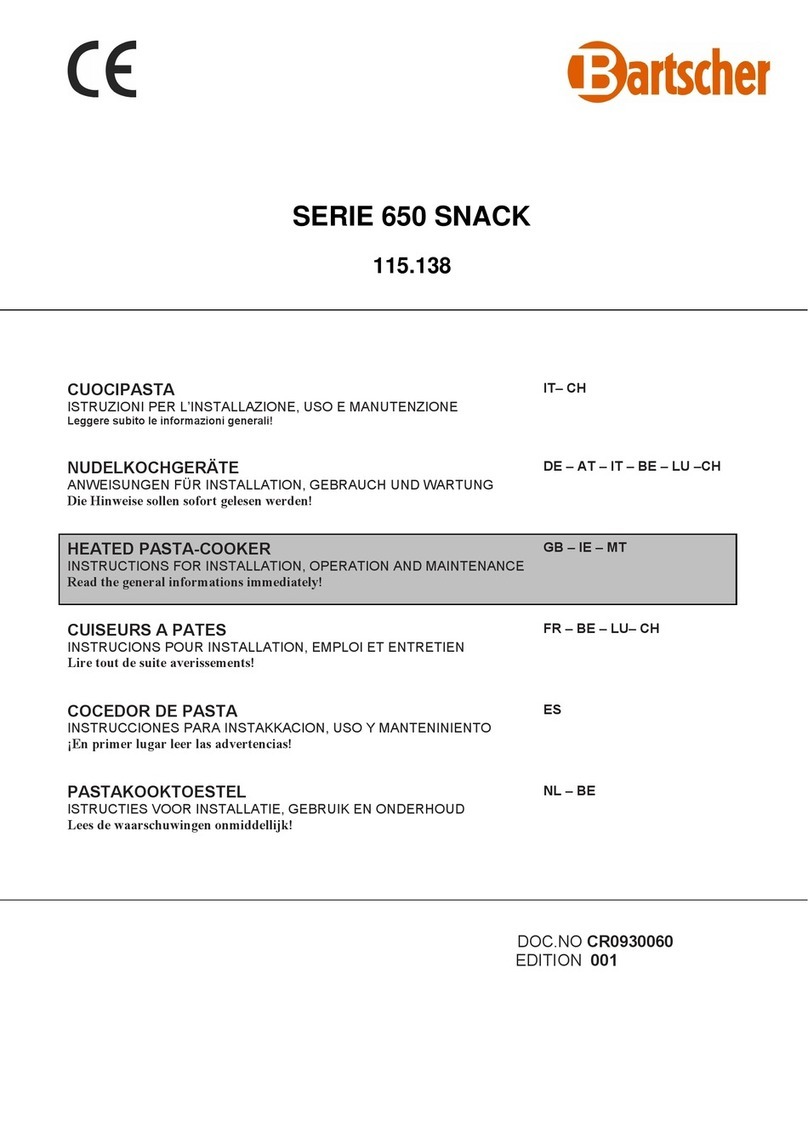 CE

Bartscher

SERIE 650 SNACK

115.138

CUOCIPASTA
ISTRUZIONI PER L'INSTALLAZIONE, USO E MANUTENZIONE
Leggere subito le informazioni generali!

IT– CH

NUDELKOCHGERÄTE
ANWEISUNGEN FÜR INSTALLATION, GEBRAUCH UND WARTUNG
Die Hinweise sollen sofort gelesen werden!

DE – AT – IT – BE – LU –CH

HEATED PASTA-COOKER
INSTRUCTIONS FOR INSTALLATION, OPERATION AND MAINTENANCE
Read the general informations immediately!

GB – IE – MT

CUISEURS A PATES
INSTRUCIONS POUR INSTALLATION, EMPLOI ET ENTRETIEN
Lire tout de suite averissements!

FR – BE – LU– CH

COCEDOR DE PASTA
INSTRUCCIONES PARA INSTAKKACION, USO Y MANTENINIENTO
¡En primer lugar leer las advertencias!

ES

PASTAKOOKTOESTEL
ISTRUCTIES VOOR INSTALLATIE, GEBRUIK EN ONDERHOUD
Lees de waarschuwingen onmiddellijk!

NL – BE

DOC.NO CR0930060
EDITION 001